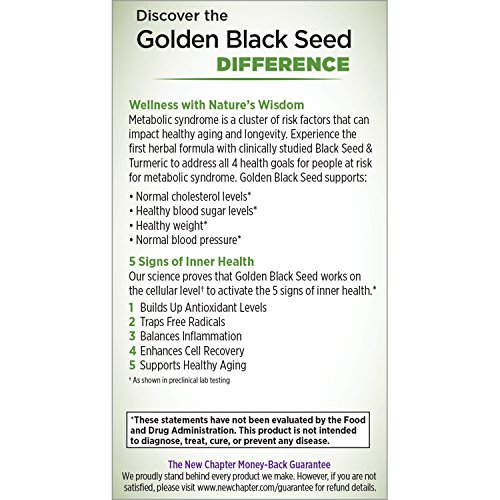 Discover the
Golden Black Seed
DIFFERENCE

Wellness with Nature's Wisdom
Metabolic syndrome is a cluster of risk factors that can impact healthy aging and longevity. Experience the first herbal formula with clinically studied Black Seed & Turmeric to address all 4 health goals for people at risk for metabolic syndrome. Golden Black Seed supports:

• Normal cholesterol levels*
• Healthy blood sugar levels*
• Healthy weight*
• Normal blood pressure*

5 Signs of Inner Health
Our science proves that Golden Black Seed works on the cellular level† to activate the 5 signs of inner health.*

1 Builds Up Antioxidant Levels
2 Traps Free Radicals
3 Balances Inflammation
4 Enhances Cell Recovery
5 Supports Healthy Aging

† As shown in preclinical lab testing

*These statements have not been evaluated by the Food and Drug Administration. This product is not intended to diagnose, treat, cure, or prevent any disease.

The New Chapter Money-Back Guarantee
We proudly stand behind every product we make. However, if you are not satisfied, please visit www.newchapter.com/guarantee for refund details.